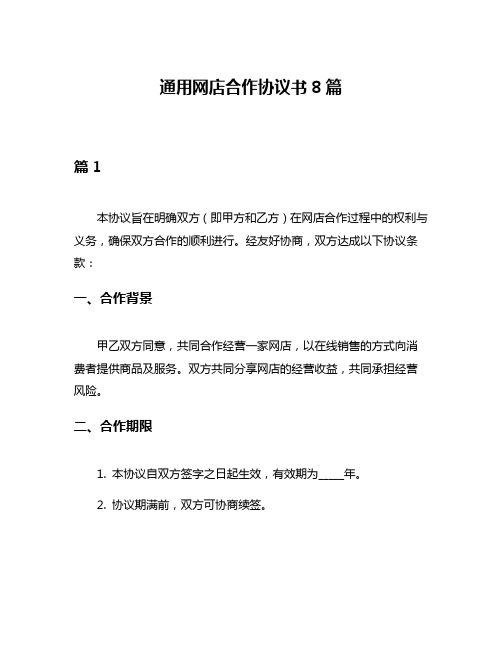 通用网店合作协议书 8 篇

篇 1

本协议旨在明确双方（即甲方和乙方）在网店合作过程中的权利与义务，确保双方合作的顺利进行。经友好协商，双方达成以下协议条款：

一、合作背景

甲乙双方同意，共同合作经营一家网店，以在线销售的方式向消费者提供商品及服务。双方共同分享网店的经营收益，共同承担经营风险。

二、合作期限

1. 本协议自双方签字之日起生效，有效期为_____年。

2. 协议期满前，双方可协商续签。